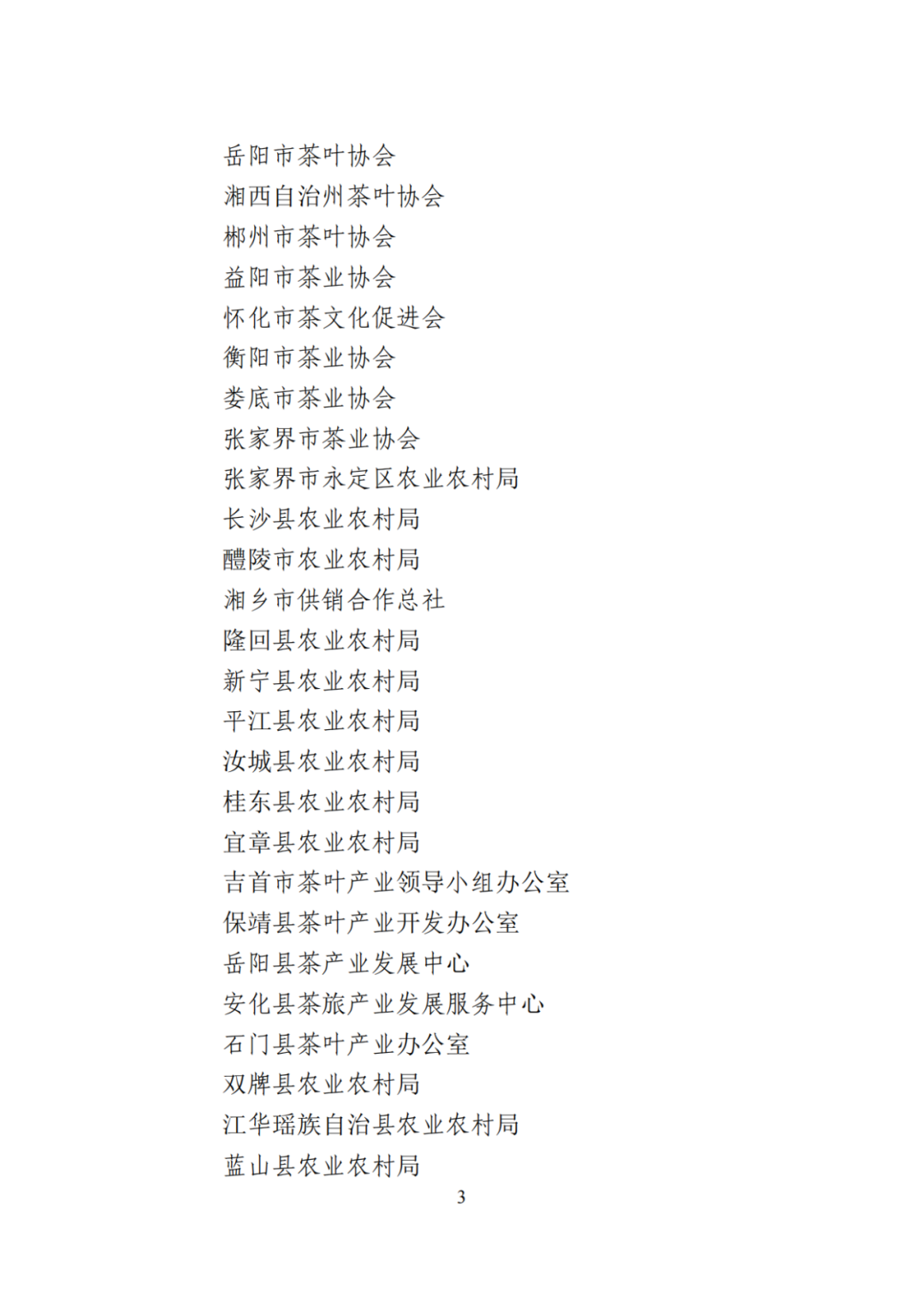 岳阳市茶叶协会
湘西自治州茶叶协会
郴州市茶叶协会
益阳市茶业协会
怀化市茶文化促进会
衡阳市茶业协会
娄底市茶业协会
张家界市茶业协会
张家界市永定区农业农村局
长沙县农业农村局
醴陵市农业农村局
湘乡市供销合作总社
隆回县农业农村局
新宁县农业农村局
平江县农业农村局
汝城县农业农村局
桂东县农业农村局
宜章县农业农村局
吉首市茶叶产业领导小组办公室
保靖县茶叶产业开发办公室
岳阳县茶产业发展中心
安化县茶旅产业发展服务中心
石门县茶叶产业办公室
双牌县农业农村局
江华瑶族自治县农业农村局
蓝山县农业农村局

3